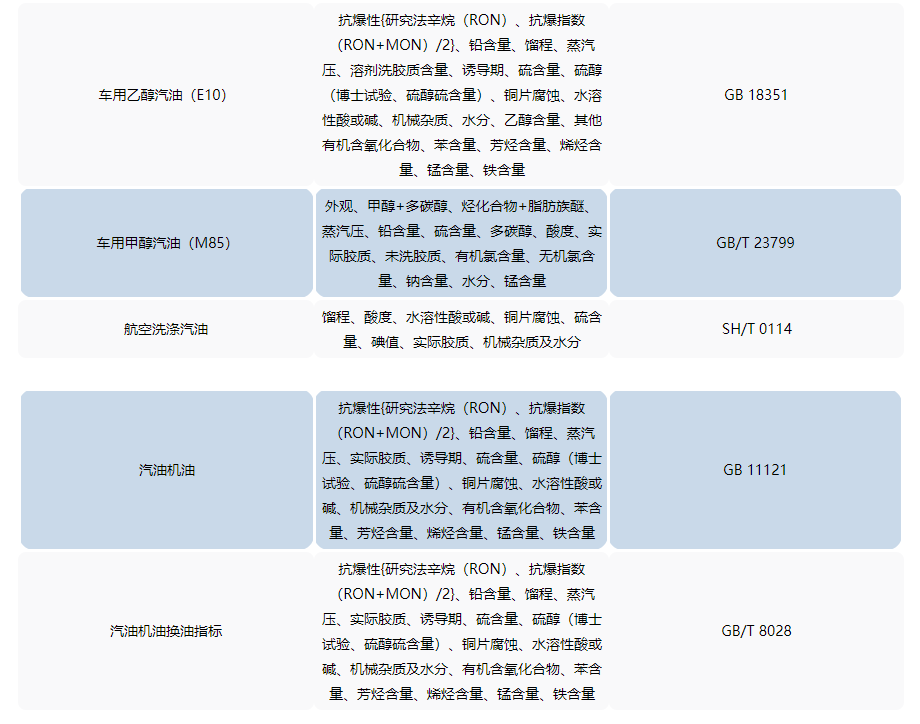 | 车用乙醇汽油（E10） | 抗爆性{研究法辛烷（RON）、抗爆指数（RON+MON）/2}、铅含量、馏程、蒸汽压、溶剂洗胶质含量、诱导期、硫含量、硫醇（博士试验、硫醇硫含量）、铜片腐蚀、水溶性酸或碱、机械杂质、水分、乙醇含量、其他有机含氧化合物、苯含量、芳烃含量、烯烃含量、锰含量、铁含量 | GB 18351 |
|---|---|---|
| 车用甲醇汽油（M85） | 外观、甲醇+多碳醇、烃化合物+脂肪族醚、蒸汽压、铅含量、硫含量、多碳醇、酸度、实际胶质、未洗胶质、有机氯含量、无机氯含量、钠含量、水分、锰含量 | GB/T 23799 |
| 航空洗涤汽油 | 馏程、酸度、水溶性酸或碱、铜片腐蚀、硫含量、碘值、实际胶质、机械杂质及水分 | SH/T 0114 |
| 汽油机油 | 抗爆性{研究法辛烷（RON）、抗爆指数（RON+MON）/2}、铅含量、馏程、蒸汽压、实际胶质、诱导期、硫含量、硫醇（博士试验、硫醇硫含量）、铜片腐蚀、水溶性酸或碱、机械杂质及水分、有机含氧化合物、苯含量、芳烃含量、烯烃含量、锰含量、铁含量 | GB 11121 |
| 汽油机油换油指标 | 抗爆性{研究法辛烷（RON）、抗爆指数（RON+MON）/2}、铅含量、馏程、蒸汽压、实际胶质、诱导期、硫含量、硫醇（博士试验、硫醇硫含量）、铜片腐蚀、水溶性酸或碱、机械杂质及水分、有机含氧化合物、苯含量、芳烃含量、烯烃含量、锰含量、铁含量 | GB/T 8028 |